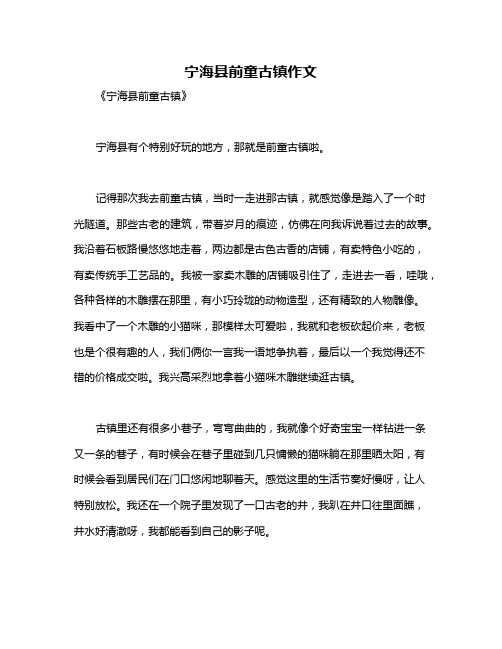 宁海县前童古镇作文

《宁海县前童古镇》

宁海县有个特别好玩的地方，那就是前童古镇啦。

记得那次我去前童古镇，当时一走进那古镇，就感觉像是踏入了一个时光隧道。那些古老的建筑，带着岁月的痕迹，仿佛在向我诉说着过去的故事。我沿着石板路慢悠悠地走着，两边都是古色古香的店铺，有卖特色小吃的，有卖传统手工艺品的。我被一家卖木雕的店铺吸引住了，走进去一看，哇哦，各种各样的木雕摆在那里，有小巧玲珑的动物造型，还有精致的人物雕像。我看中了一个木雕的小猫咪，那模样太可爱啦，我就和老板砍起价来，老板也是个很有趣的人，我们俩你一言我一语地争执着，最后以一个我觉得还不错的价格成交啦。我兴高采烈地拿着小猫咪木雕继续逛古镇。

古镇里还有很多小巷子，弯弯曲曲的，我就像个好奇宝宝一样钻进一条又一条的巷子，有时候会在巷子里碰到几只慵懒的猫咪躺在那里晒太阳，有时候会看到居民们在门口悠闲地聊着天。感觉这里的生活节奏好慢呀，让人特别放松。我还在一个院子里发现了一口古老的井，我趴在井口往里面瞧，井水好清澈呀，我都能看到自己的影子呢。